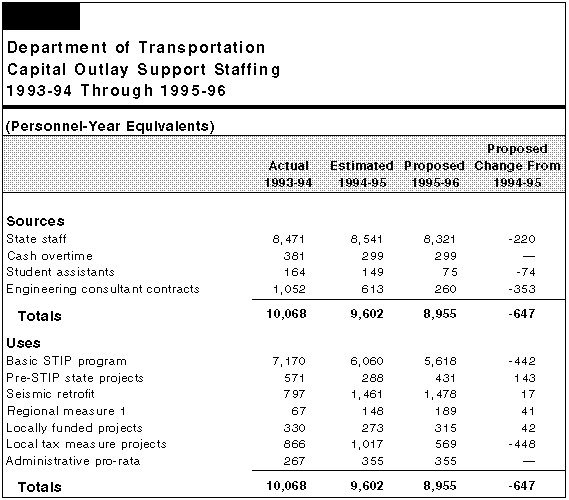 Department of Transportation
Capital Outlay Support Staffing
1993-94 Through 1995-96

(Personnel-Year Equivalents)

| | Actual 1993-94 | Estimated 1994-95 | Proposed 1995-96 | Proposed Change From 1994-95 |
|---|---|---|---|---|
| **Sources** | | | | |
| State staff | 8,471 | 8,541 | 8,321 | -220 |
| Cash overtime | 381 | 299 | 299 | — |
| Student assistants | 164 | 149 | 75 | -74 |
| Engineering consultant contracts | 1,052 | 613 | 260 | -353 |
| **Totals** | **10,068** | **9,602** | **8,955** | **-647** |
| **Uses** | | | | |
| Basic STIP program | 7,170 | 6,060 | 5,618 | -442 |
| Pre-STIP state projects | 571 | 288 | 431 | 143 |
| Seismic retrofit | 797 | 1,461 | 1,478 | 17 |
| Regional measure 1 | 67 | 148 | 189 | 41 |
| Locally funded projects | 330 | 273 | 315 | 42 |
| Local tax measure projects | 866 | 1,017 | 569 | -448 |
| Administrative pro-rata | 267 | 355 | 355 | — |
| **Totals** | **10,068** | **9,602** | **8,955** | **-647** |